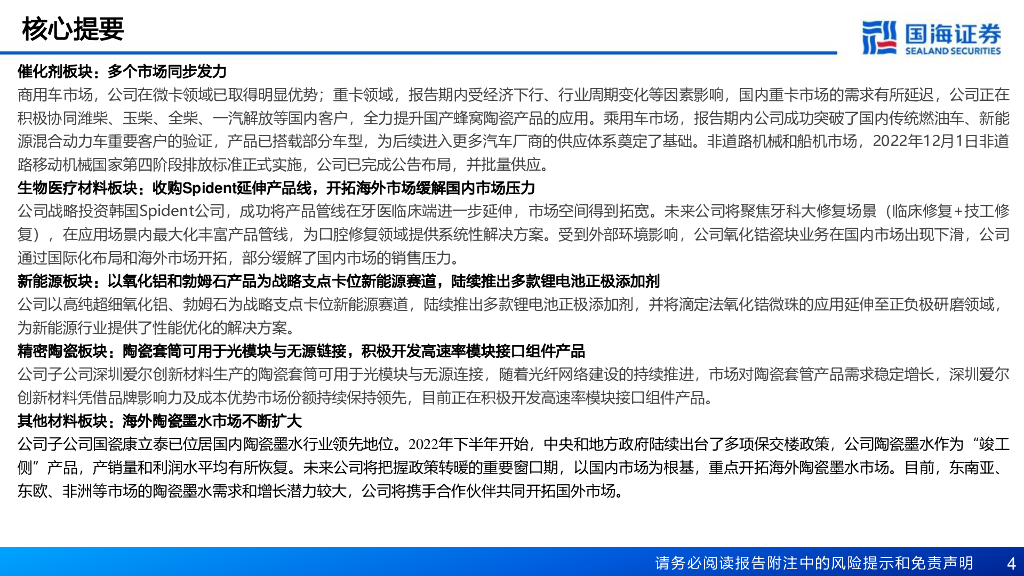 核心提要

国海证券
SEALAND SECURITIES

催化剂板块：多个市场同步发力
商用车市场，公司在微卡领域已取得明显优势；重卡领域，报告期内受经济下行、行业周期变化等因素影响，国内重卡市场的需求有所延迟，公司正在积极协同潍柴、玉柴、全柴、一汽解放等国内客户，全力提升国产蜂窝陶瓷产品的应用。乘用车市场，报告期内公司成功突破了国内传统燃油车、新能源混合动力车重要客户的验证，产品已搭载部分车型，为后续进入更多汽车厂商的供应体系奠定了基础。非道路机械和船机市场，2022年12月1日非道路移动机械国家第四阶段排放标准正式实施，公司已完成公告布局，并批量供应。

生物医疗材料板块：收购Spident延伸产品线，开拓海外市场缓解国内市场压力
公司战略投资韩国Spident公司，成功将产品管线在牙医临床端进一步延伸，市场空间得到拓宽。未来公司将聚焦牙科大修复场景（临床修复+技工修复），在应用场景内最大化丰富产品管线，为口腔修复领域提供系统性解决方案。受到外部环境影响，公司氧化锆瓷块业务在国内市场出现下滑，公司通过国际化布局和海外市场开拓，部分缓解了国内市场的销售压力。

新能源板块：以氧化铝和勃姆石产品为战略支点卡位新能源赛道，陆续推出多款锂电池正极添加剂
公司以高纯超细氧化铝、勃姆石为战略支点卡位新能源赛道，陆续推出多款锂电池正极添加剂，并将滴定法氧化锆微珠的应用延伸至正负极研磨领域，为新能源行业提供了性能优化的解决方案。

精密陶瓷板块：陶瓷套筒可用于光模块与无源链接，积极开发高速率模块接口组件产品
公司子公司深圳爱尔创新材料生产的陶瓷套筒可用于光模块与无源连接，随着光纤网络建设的持续推进，市场对陶瓷套管产品需求稳定增长，深圳爱尔创新材料凭借品牌影响力及成本优势市场份额持续保持领先，目前正在积极开发高速率模块接口组件产品。

其他材料板块：海外陶瓷墨水市场不断扩大
公司子公司国瓷康立泰已位居国内陶瓷墨水行业领先地位。2022年下半年开始，中央和地方政府陆续出台了多项保交楼政策，公司陶瓷墨水作为“竣工侧”产品，产销量和利润水平均有所恢复。未来公司将把握政策转暖的重要窗口期，以国内市场为根基，重点开拓海外陶瓷墨水市场。目前，东南亚、东欧、非洲等市场的陶瓷墨水需求和增长潜力较大，公司将携手合作伙伴共同开拓国外市场。

请务必阅读报告附注中的风险提示和免责声明 4